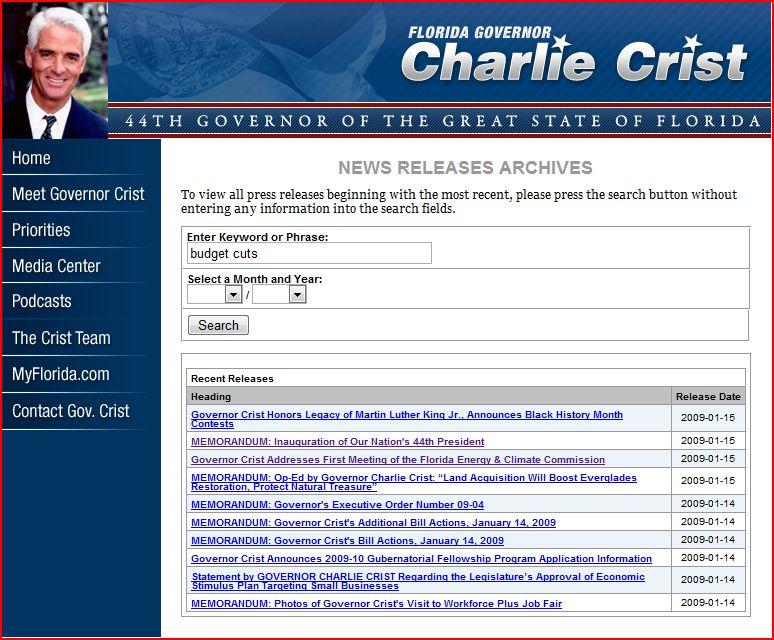 FLORIDA GOVERNOR
Charlie Crist

44TH GOVERNOR OF THE GREAT STATE OF FLORIDA

Home
Meet Governor Crist
Priorities
Media Center
Podcasts
The Crist Team
MyFlorida.com
Contact Gov. Crist

NEWS RELEASES ARCHIVES

To view all press releases beginning with the most recent, please press the search button without entering any information into the search fields.

Enter Keyword or Phrase:
budget cuts

Select a Month and Year:
/

Search

Recent Releases

| Heading | Release Date |
|---|---|
| Governor Crist Honors Legacy of Martin Luther King Jr., Announces Black History Month Contests | 2009-01-15 |
| MEMORANDUM: Inauguration of Our Nation's 44th President | 2009-01-15 |
| Governor Crist Addresses First Meeting of the Florida Energy & Climate Commission | 2009-01-15 |
| MEMORANDUM: Op-Ed by Governor Charlie Crist: "Land Acquisition Will Boost Everglades Restoration, Protect Natural Treasure" | 2009-01-15 |
| MEMORANDUM: Governor's Executive Order Number 09-04 | 2009-01-14 |
| MEMORANDUM: Governor Crist's Additional Bill Actions, January 14, 2009 | 2009-01-14 |
| MEMORANDUM: Governor Crist's Bill Actions, January 14, 2009 | 2009-01-14 |
| Governor Crist Announces 2009-10 Gubernatorial Fellowship Program Application Information | 2009-01-14 |
| Statement by GOVERNOR CHARLIE CRIST Regarding the Legislature's Approval of Economic Stimulus Plan Targeting Small Businesses | 2009-01-14 |
| MEMORANDUM: Photos of Governor Crist's Visit to Workforce Plus Job Fair | 2009-01-14 |